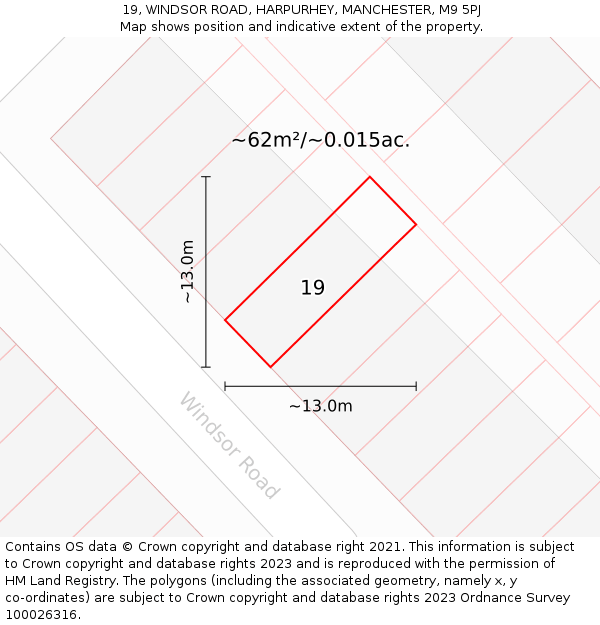 19, WINDSOR ROAD, HARPURHEY, MANCHESTER, M9 5PJ
Map shows position and indicative extent of the property.

~62m²/~0.015ac.

~13.0m

19

~13.0m

Windsor Road

Contains OS data © Crown copyright and database right 2021. This information is subject to Crown copyright and database rights 2023 and is reproduced with the permission of HM Land Registry. The polygons (including the associated geometry, namely x, y co-ordinates) are subject to Crown copyright and database rights 2023 Ordnance Survey 100026316.